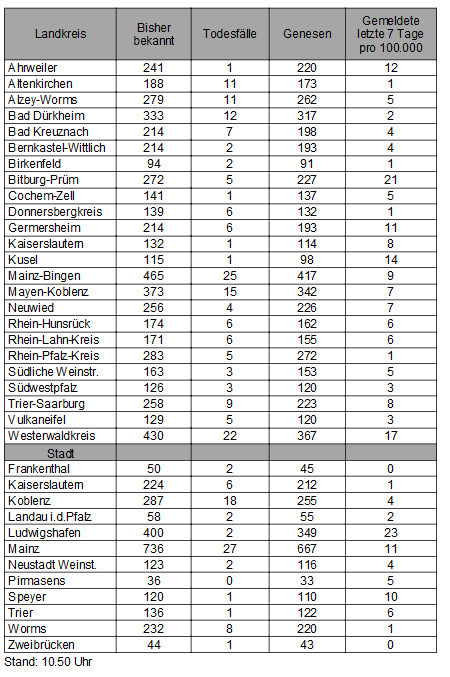 | Landkreis | Bisher bekannt | Todesfälle | Genesen | Gemeldete letzte 7 Tage pro 100.000 |
|---|---|---|---|---|
| Ahrweiler | 241 | 1 | 220 | 12 |
| Altenkirchen | 188 | 11 | 173 | 1 |
| Alzey-Worms | 279 | 11 | 262 | 5 |
| Bad Dürkheim | 333 | 12 | 317 | 2 |
| Bad Kreuznach | 214 | 7 | 198 | 4 |
| Bernkastel-Wittlich | 214 | 2 | 193 | 4 |
| Birkenfeld | 94 | 2 | 91 | 1 |
| Bitburg-Prüm | 272 | 5 | 227 | 21 |
| Cochem-Zell | 141 | 1 | 137 | 5 |
| Donnersbergkreis | 139 | 6 | 132 | 1 |
| Germersheim | 214 | 6 | 193 | 11 |
| Kaiserslautern | 132 | 1 | 114 | 8 |
| Kusel | 115 | 1 | 98 | 14 |
| Mainz-Bingen | 465 | 25 | 417 | 9 |
| Mayen-Koblenz | 373 | 15 | 342 | 7 |
| Neuwied | 256 | 4 | 226 | 7 |
| Rhein-Hunsrück | 174 | 6 | 162 | 6 |
| Rhein-Lahn-Kreis | 171 | 6 | 155 | 6 |
| Rhein-Pfalz-Kreis | 283 | 5 | 272 | 1 |
| Südliche Weinstr. | 163 | 3 | 153 | 5 |
| Südwestpfalz | 126 | 3 | 120 | 3 |
| Trier-Saarburg | 258 | 9 | 223 | 8 |
| Vulkaneifel | 129 | 5 | 120 | 3 |
| Westerwaldkreis | 430 | 22 | 367 | 17 |
| Stadt | | | | |
| Frankenthal | 50 | 2 | 45 | 0 |
| Kaiserslautern | 224 | 6 | 212 | 1 |
| Koblenz | 287 | 18 | 255 | 4 |
| Landau i.d.Pfalz | 58 | 2 | 55 | 2 |
| Ludwigshafen | 400 | 2 | 349 | 23 |
| Mainz | 736 | 27 | 667 | 11 |
| Neustadt Weinst. | 123 | 2 | 116 | 4 |
| Pirmasens | 36 | 0 | 33 | 5 |
| Speyer | 120 | 1 | 110 | 10 |
| Trier | 136 | 1 | 122 | 6 |
| Worms | 232 | 8 | 220 | 1 |
| Zweibrücken | 44 | 1 | 43 | 0 |

Stand: 10.50 Uhr